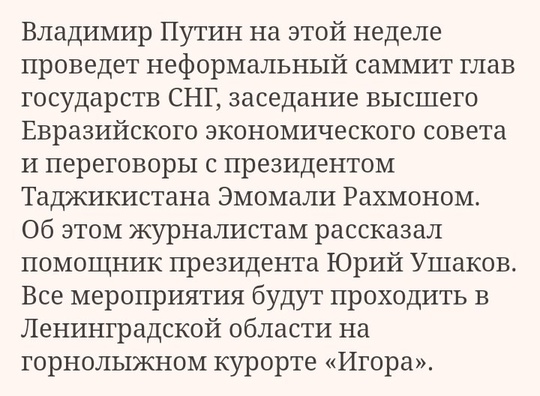 Владимир Путин на этой неделе проведет неформальный саммит глав государств СНГ, заседание высшего Евразийского экономического совета и переговоры с президентом Таджикистана Эмомали Рахмоном. Об этом журналистам рассказал помощник президента Юрий Ушаков. Все мероприятия будут проходить в Ленинградской области на горнолыжном курорте «Игора».